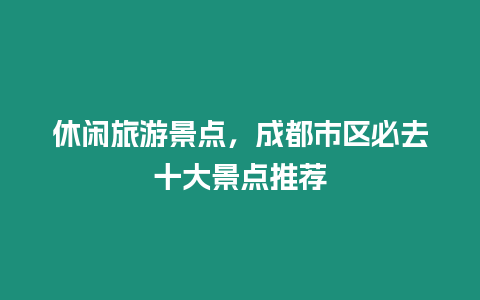 休闲旅游景点，成都市区必去十大景点推荐